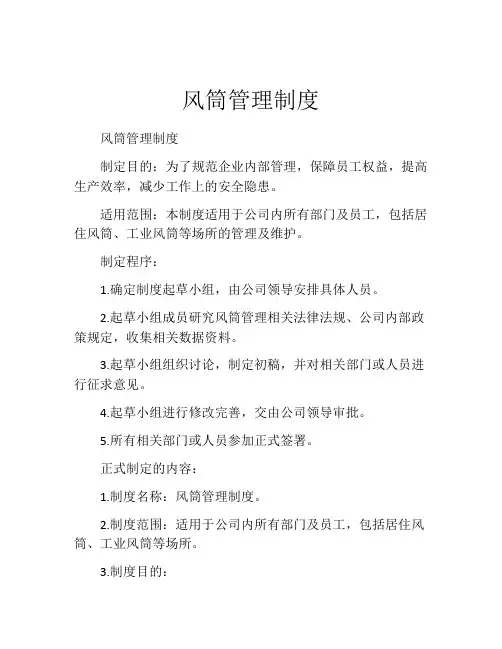 风筒管理制度

风筒管理制度

制定目的：为了规范企业内部管理，保障员工权益，提高生产效率，减少工作上的安全隐患。

适用范围：本制度适用于公司内所有部门及员工，包括居住风筒、工业风筒等场所的管理及维护。

制定程序：

1.确定制度起草小组，由公司领导安排具体人员。

2.起草小组成员研究风筒管理相关法律法规、公司内部政策规定，收集相关数据资料。

3.起草小组组织讨论，制定初稿，并对相关部门或人员进行征求意见。

4.起草小组进行修改完善，交由公司领导审批。

5.所有相关部门或人员参加正式签署。

正式制定的内容：

1.制度名称：风筒管理制度。

2.制度范围：适用于公司内所有部门及员工，包括居住风筒、工业风筒等场所。

3.制度目的：